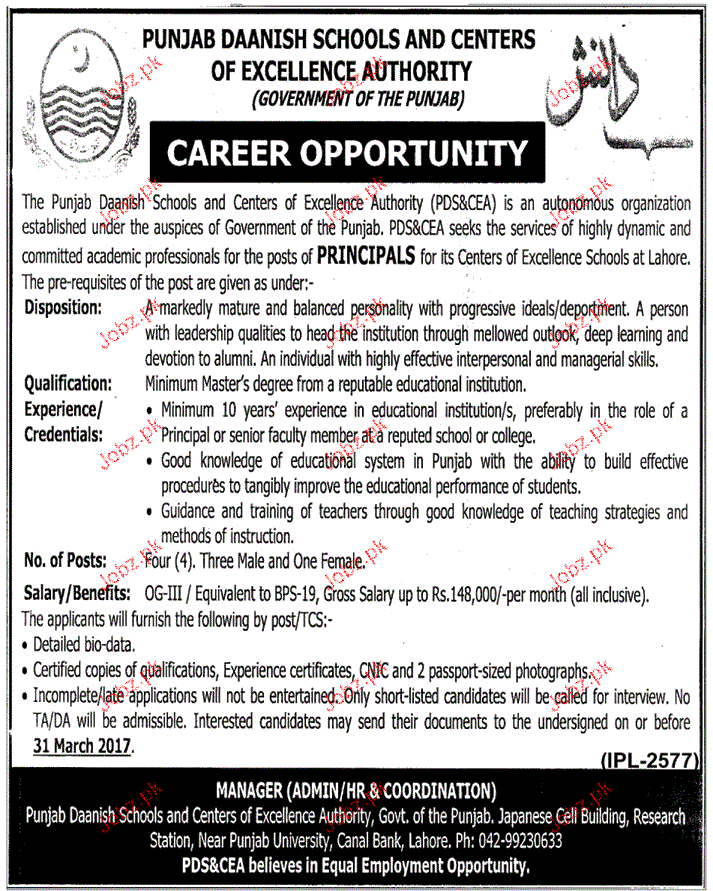 PUNJAB DAANISH SCHOOLS AND CENTERS OF EXCELLENCE AUTHORITY
(GOVERNMENT OF THE PUNJAB)

دانش

CAREER OPPORTUNITY

The Punjab Daanish Schools and Centers of Excellence Authority (PDS&CEA) is an autonomous organization established under the auspices of Government of the Punjab. PDS&CEA seeks the services of highly dynamic and committed academic professionals for the posts of PRINCIPALS for its Centers of Excellence Schools at Lahore.

The pre-requisites of the post are given as under:-

Disposition: A markedly mature and balanced personality with progressive ideals/deportment. A person with leadership qualities to head the institution through mellowed outlook, deep learning and devotion to alumni. An individual with highly effective interpersonal and managerial skills.

Qualification: Minimum Master's degree from a reputable educational institution.

Experience/ Credentials:
• Minimum 10 years' experience in educational institution/s, preferably in the role of a Principal or senior faculty member at a reputed school or college.
• Good knowledge of educational system in Punjab with the ability to build effective procedures to tangibly improve the educational performance of students.
• Guidance and training of teachers through good knowledge of teaching strategies and methods of instruction.

No. of Posts: Four (4). Three Male and One Female.

Salary/Benefits: OG-III / Equivalent to BPS-19, Gross Salary up to Rs.148,000/-per month (all inclusive).

The applicants will furnish the following by post/TCS:-
• Detailed bio-data.
• Certified copies of qualifications, Experience certificates, CNIC and 2 passport-sized photographs.
• Incomplete/late applications will not be entertained. Only short-listed candidates will be called for interview. No TA/DA will be admissible. Interested candidates may send their documents to the undersigned on or before 31 March 2017.

(IPL-2577)

MANAGER (ADMIN/HR & COORDINATION)
Punjab Daanish Schools and Centers of Excellence Authority, Govt. of the Punjab. Japanese Cell Building, Research Station, Near Punjab University, Canal Bank, Lahore. Ph: 042-99230633
PDS&CEA believes in Equal Employment Opportunity.

Jobz.pk